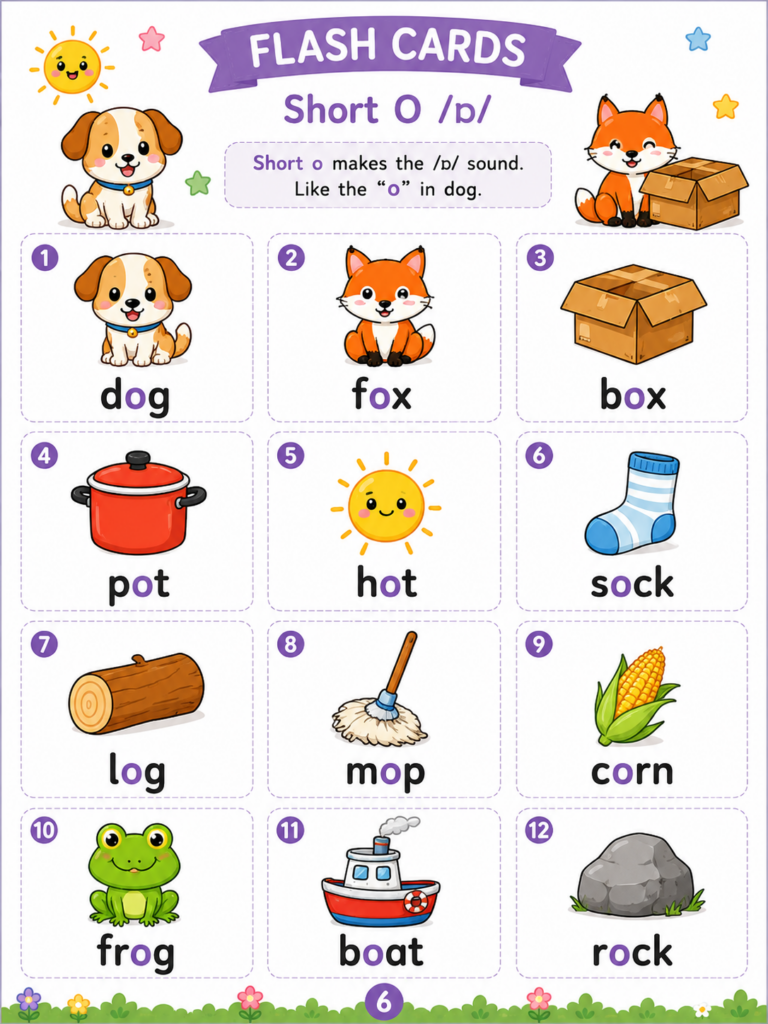 FLASH CARDS

Short O /ɒ/

Short o makes the /ɒ/ sound.
Like the "o" in dog.

1
dog

2
fox

3
box

4
pot

5
hot

6
sock

7
log

8
mop

9
corn

10
frog

11
boat

12
rock

6